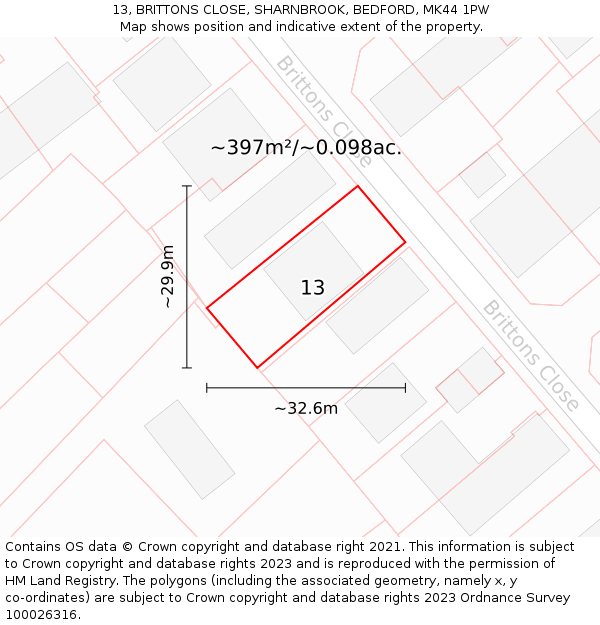 13, BRITTONS CLOSE, SHARNBROOK, BEDFORD, MK44 1PW
Map shows position and indicative extent of the property.

Brittons Close

~397m²/~0.098ac.

~29.9m

13

Brittons Close

~32.6m

Contains OS data © Crown copyright and database right 2021. This information is subject to Crown copyright and database rights 2023 and is reproduced with the permission of HM Land Registry. The polygons (including the associated geometry, namely x, y co-ordinates) are subject to Crown copyright and database rights 2023 Ordnance Survey 100026316.